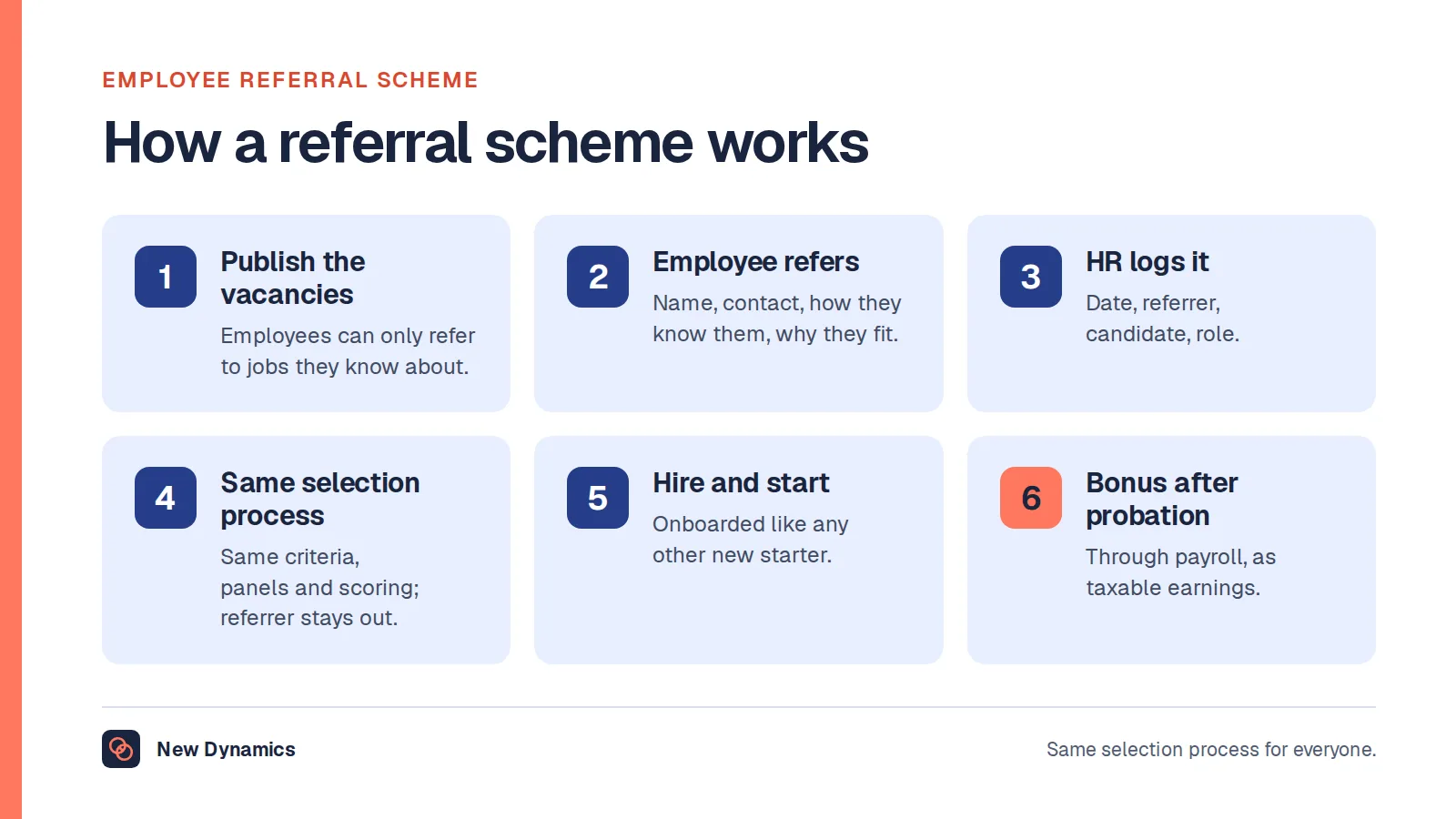 EMPLOYEE REFERRAL SCHEME

How a referral scheme works

1
Publish the vacancies
Employees can only refer to jobs they know about.

2
Employee refers
Name, contact, how they know them, why they fit.

3
HR logs it
Date, referrer, candidate, role.

4
Same selection process
Same criteria, panels and scoring; referrer stays out.

5
Hire and start
Onboarded like any other new starter.

6
Bonus after probation
Through payroll, as taxable earnings.

New Dynamics

Same selection process for everyone.